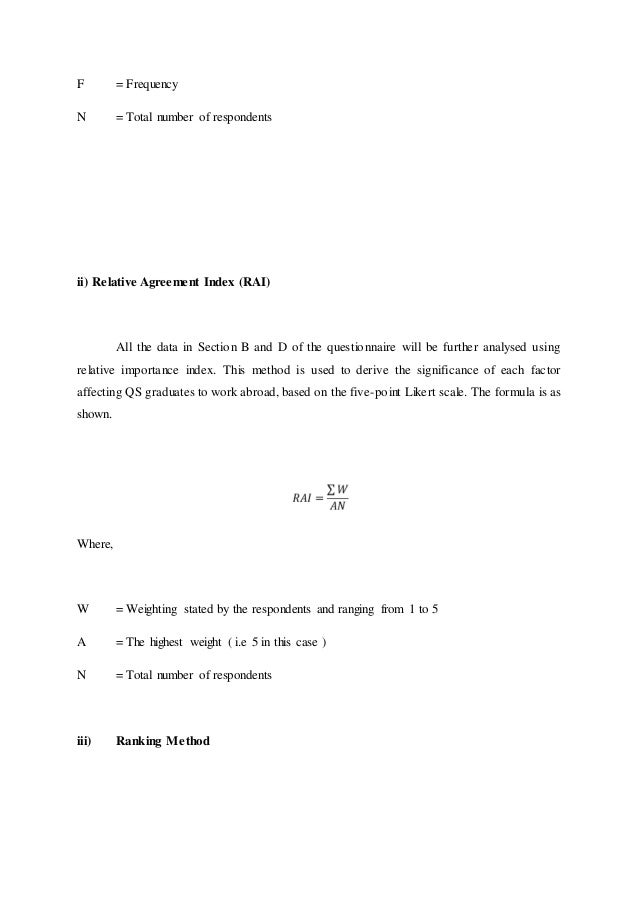 F = Frequency

N = Total number of respondents

ii) Relative Agreement Index (RAI)

All the data in Section B and D of the questionnaire will be further analysed using relative importance index. This method is used to derive the significance of each factor affecting QS graduates to work abroad, based on the five-point Likert scale. The formula is as shown.

$RAI = \frac{\sum W}{AN}$

Where,

W = Weighting stated by the respondents and ranging from 1 to 5

A = The highest weight ( i.e 5 in this case )

N = Total number of respondents

iii) Ranking Method